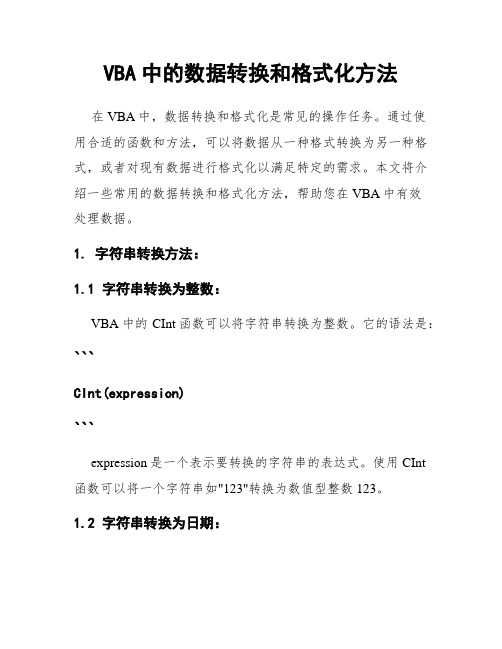 VBA 中的数据转换和格式化方法

在 VBA 中，数据转换和格式化是常见的操作任务。通过使用合适的函数和方法，可以将数据从一种格式转换为另一种格式，或者对现有数据进行格式化以满足特定的需求。本文将介绍一些常用的数据转换和格式化方法，帮助您在 VBA 中有效处理数据。

1. 字符串转换方法：

1.1 字符串转换为整数：

VBA 中的 CInt 函数可以将字符串转换为整数。它的语法是：

```

CInt(expression)

```

expression 是一个表示要转换的字符串的表达式。使用 CInt 函数可以将一个字符串如"123"转换为数值型整数 123。

1.2 字符串转换为日期：